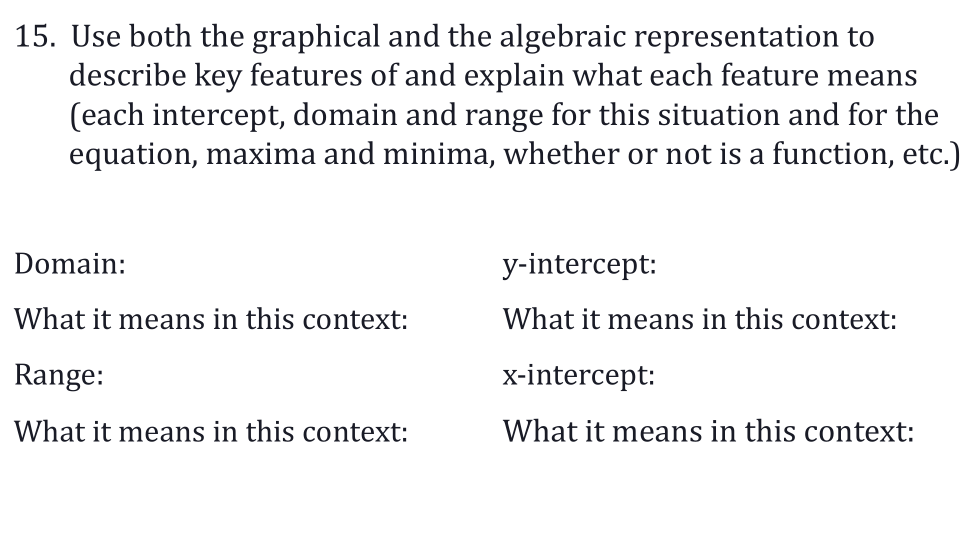 15. Use both the graphical and the algebraic representation to describe key features of and explain what each feature means (each intercept, domain and range for this situation and for the equation, maxima and minima, whether or not is a function, etc.)

Domain:

What it means in this context:

Range:

What it means in this context:

y-intercept:

What it means in this context:

x-intercept:

What it means in this context: